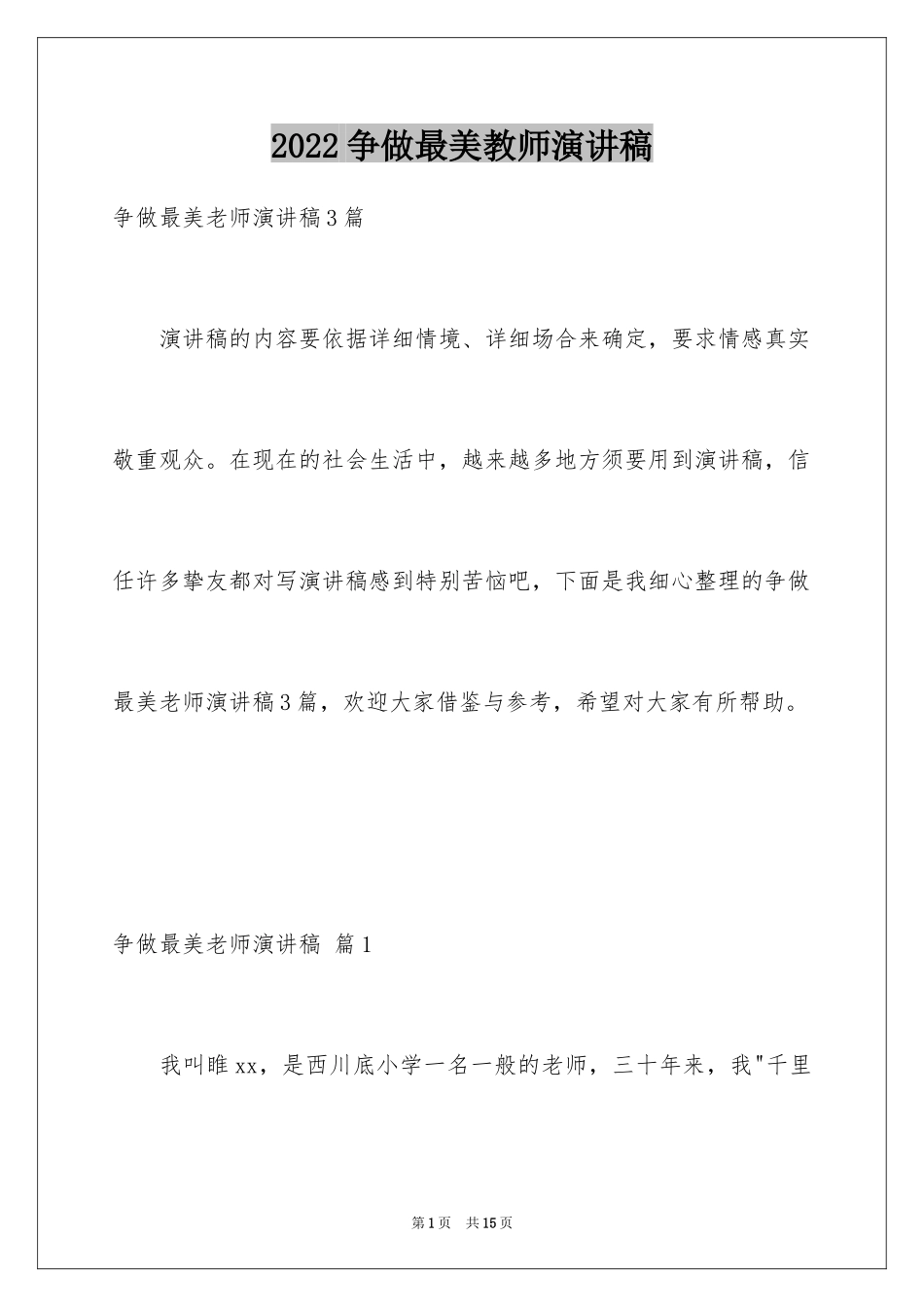 2022争做最美教师演讲稿

争做最美老师演讲稿3篇

演讲稿的内容要依据详细情境、详细场合来确定，要求情感真实敬重观众。在现在的社会生活中，越来越多地方须要用到演讲稿，信任许多挚友都对写演讲稿感到特别苦恼吧，下面是我细心整理的争做最美老师演讲稿3篇，欢迎大家借鉴与参考，希望对大家有所帮助。

争做最美老师演讲稿 篇1

我叫睢xx，是西川底小学一名一般的老师，三十年来，我"千里

第1页 共15页